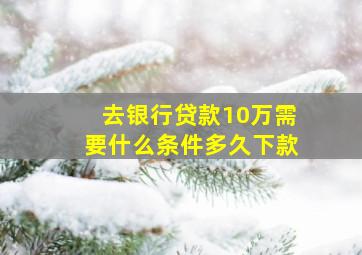 去银行贷款10万需要什么条件多久下款